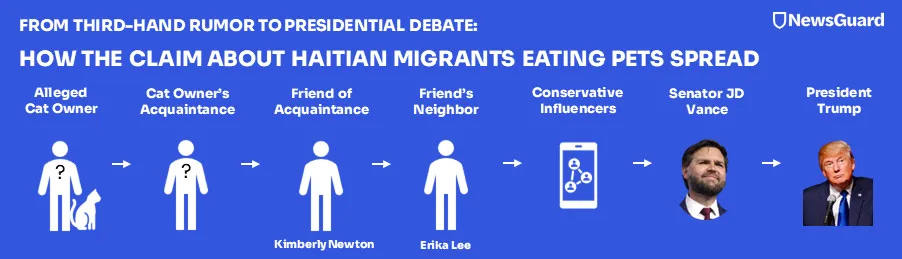 FROM THIRD-HAND RUMOR TO PRESIDENTIAL DEBATE:

NewsGuard

HOW THE CLAIM ABOUT HAITIAN MIGRANTS EATING PETS SPREAD

Alleged Cat Owner

?

Cat Owner's Acquaintance

?

Friend of Acquaintance

Kimberly Newton

Friend's Neighbor

Erika Lee

Conservative Influencers

Senator JD Vance

President Trump